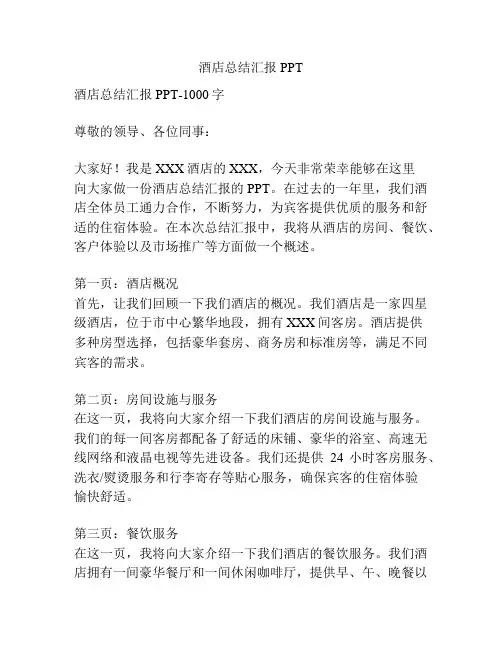 酒店总结汇报 PPT

酒店总结汇报 PPT-1000 字

尊敬的领导、各位同事：

大家好！我是 XXX 酒店的 XXX，今天非常荣幸能够在这里向大家做一份酒店总结汇报的 PPT。在过去的一年里，我们酒店全体员工通力合作，不断努力，为宾客提供优质的服务和舒适的住宿体验。在本次总结汇报中，我将从酒店的房间、餐饮、客户体验以及市场推广等方面做一个概述。

第一页：酒店概况
首先，让我们回顾一下我们酒店的概况。我们酒店是一家四星级酒店，位于市中心繁华地段，拥有 XXX 间客房。酒店提供多种房型选择，包括豪华套房、商务房和标准房等，满足不同宾客的需求。

第二页：房间设施与服务
在这一页，我将向大家介绍一下我们酒店的房间设施与服务。我们的每一间客房都配备了舒适的床铺、豪华的浴室、高速无线网络和液晶电视等先进设备。我们还提供 24 小时客房服务、洗衣/熨烫服务和行李寄存等贴心服务，确保宾客的住宿体验愉快舒适。

第三页：餐饮服务
在这一页，我将向大家介绍一下我们酒店的餐饮服务。我们酒店拥有一间豪华餐厅和一间休闲咖啡厅，提供早、午、晚餐以